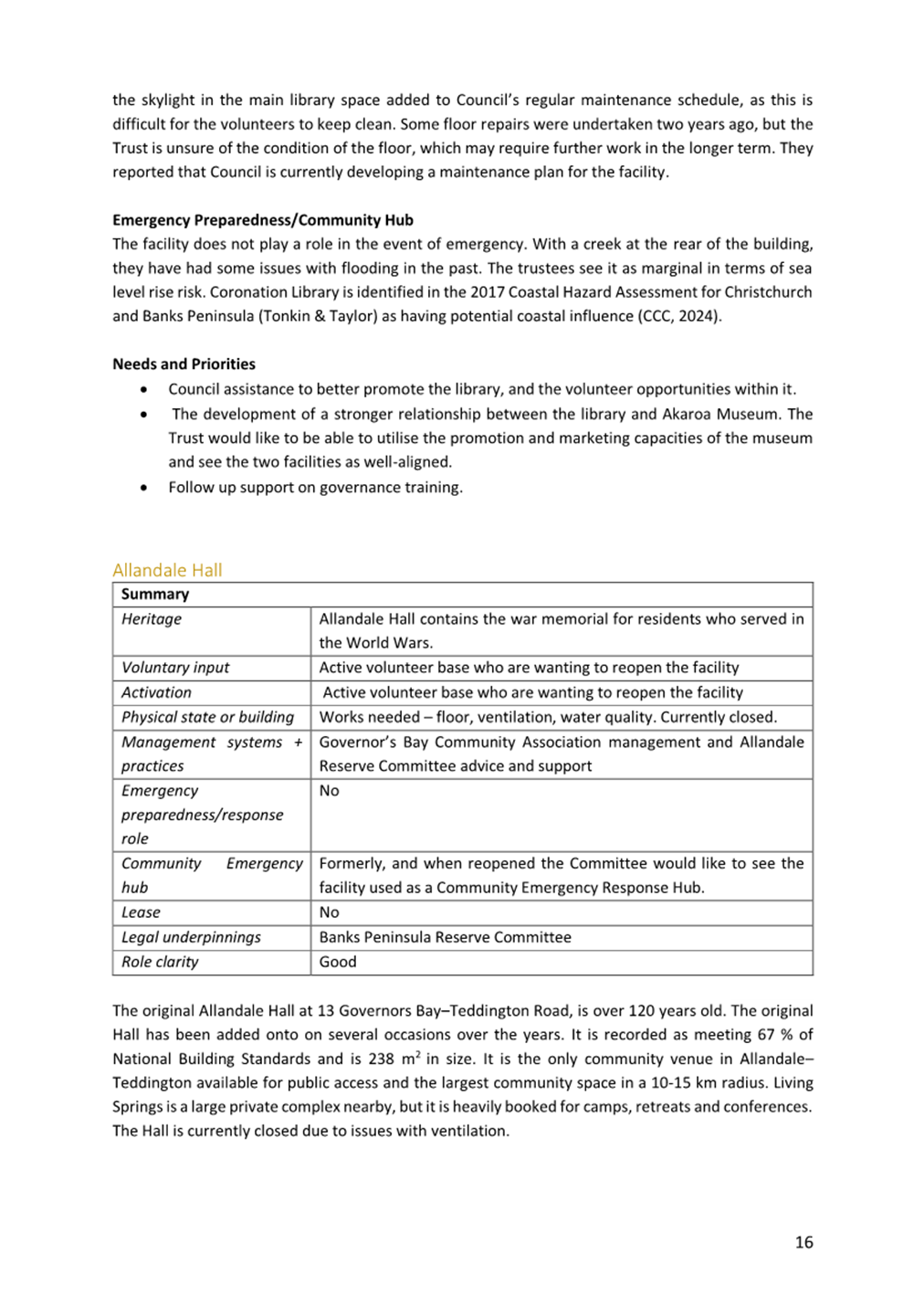 the skylight in the main library space added to Council's regular maintenance schedule, as this is difficult for the volunteers to keep clean. Some floor repairs were undertaken two years ago, but the Trust is unsure of the condition of the floor, which may require further work in the longer term. They reported that Council is currently developing a maintenance plan for the facility.

Emergency Preparedness/Community Hub
The facility does not play a role in the event of emergency. With a creek at the rear of the building, they have had some issues with flooding in the past. The trustees see it as marginal in terms of sea level rise risk. Coronation Library is identified in the 2017 Coastal Hazard Assessment for Christchurch and Banks Peninsula (Tonkin & Taylor) as having potential coastal influence (CCC, 2024).

Needs and Priorities
• Council assistance to better promote the library, and the volunteer opportunities within it.
• The development of a stronger relationship between the library and Akaroa Museum. The Trust would like to be able to utilise the promotion and marketing capacities of the museum and see the two facilities as well-aligned.
• Follow up support on governance training.

Allandale Hall

| Summary | |
|---|---|
| Heritage | Allandale Hall contains the war memorial for residents who served in the World Wars. |
| Voluntary input | Active volunteer base who are wanting to reopen the facility |
| Activation | Active volunteer base who are wanting to reopen the facility |
| Physical state or building | Works needed – floor, ventilation, water quality. Currently closed. |
| Management systems + practices | Governor's Bay Community Association management and Allandale Reserve Committee advice and support |
| Emergency preparedness/response role | No |
| Community Emergency hub | Formerly, and when reopened the Committee would like to see the facility used as a Community Emergency Response Hub. |
| Lease | No |
| Legal underpinnings | Banks Peninsula Reserve Committee |
| Role clarity | Good |

The original Allandale Hall at 13 Governors Bay–Teddington Road, is over 120 years old. The original Hall has been added onto on several occasions over the years. It is recorded as meeting 67 % of National Building Standards and is 238 $m^2$ in size. It is the only community venue in Allandale–Teddington available for public access and the largest community space in a 10-15 km radius. Living Springs is a large private complex nearby, but it is heavily booked for camps, retreats and conferences. The Hall is currently closed due to issues with ventilation.

16